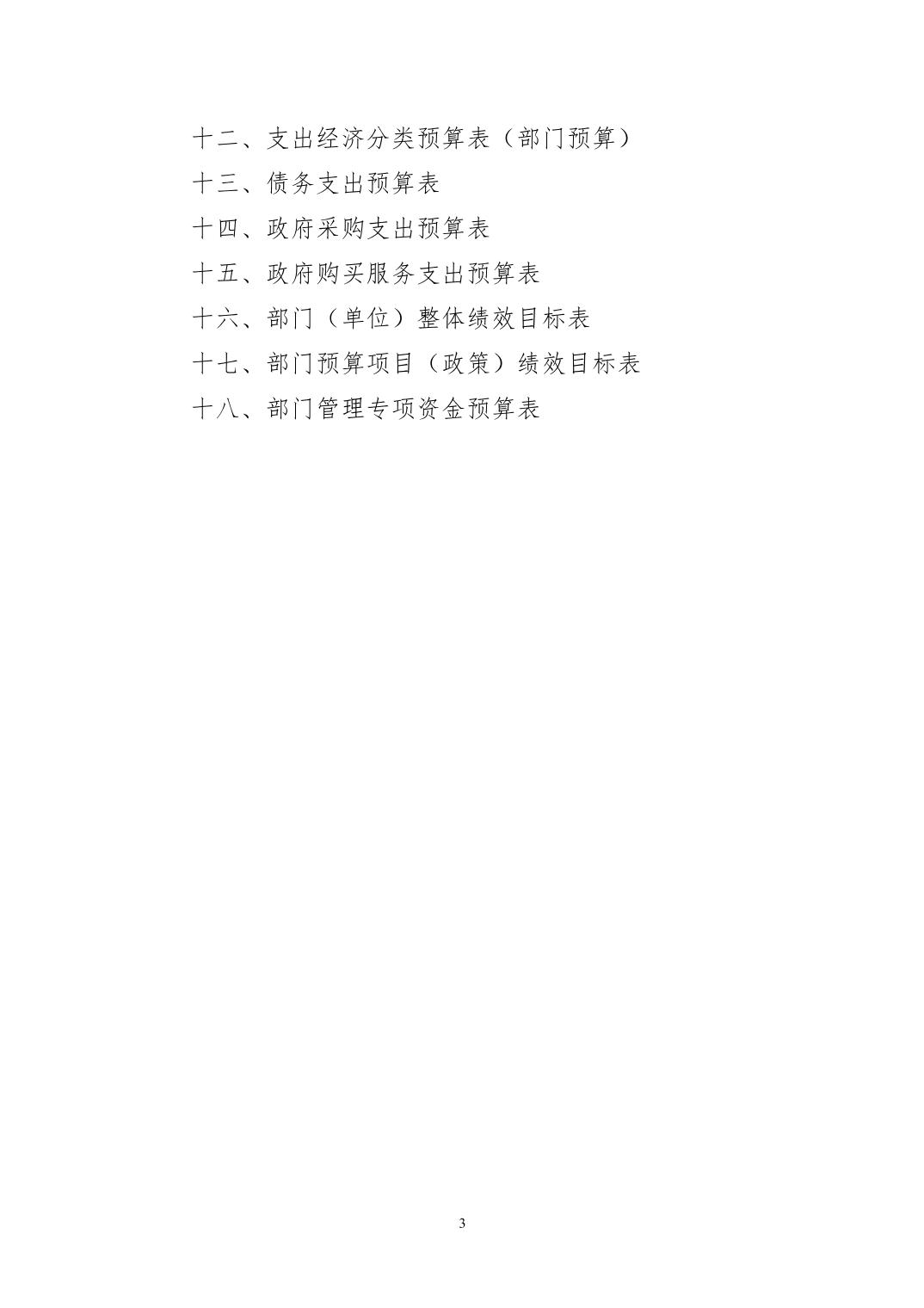 十二、支出经济分类预算表（部门预算）

十三、债务支出预算表

十四、政府采购支出预算表

十五、政府购买服务支出预算表

十六、部门（单位）整体绩效目标表

十七、部门预算项目（政策）绩效目标表

十八、部门管理专项资金预算表

3